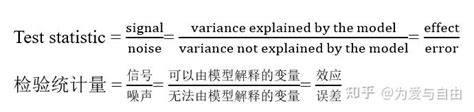 $\text{Test statistic} = \frac{\text{signal}}{\text{noise}} = \frac{\text{variance explained by the model}}{\text{variance not explained by the model}} = \frac{\text{effect}}{\text{error}}$

$\text{检验统计量} = \frac{\text{信号}}{\text{噪声}} = \frac{\text{可以由模型解释的变量}}{\text{无法由模型解释的变量}} = \frac{\text{效应}}{\text{误差}}$

知乎 @为爱与自由